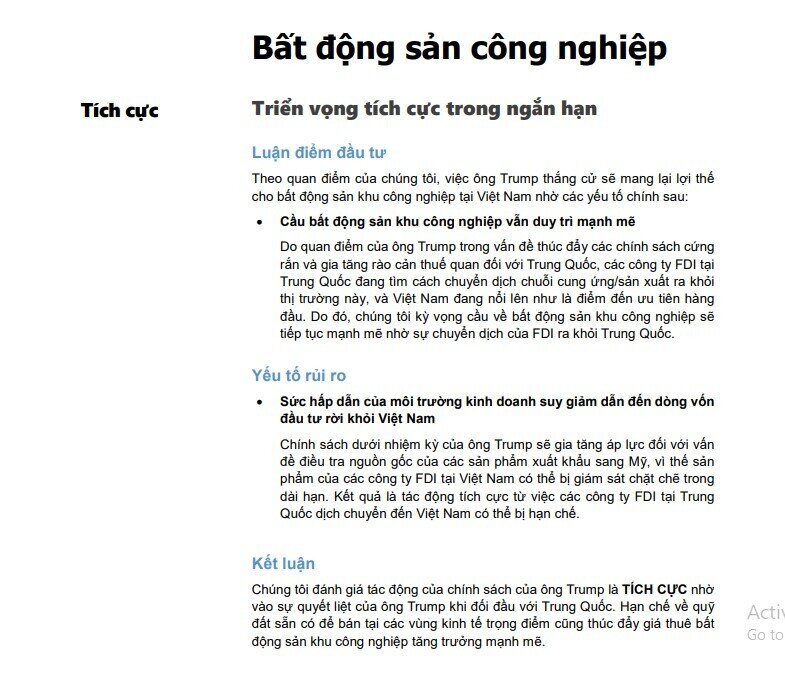 Bất động sản công nghiệp

Tích cực

Triển vọng tích cực trong ngắn hạn

Luận điểm đầu tư

Theo quan điểm của chúng tôi, việc ông Trump thắng cử sẽ mang lại lợi thế cho bất động sản khu công nghiệp tại Việt Nam nhờ các yếu tố chính sau:

• Cầu bất động sản khu công nghiệp vẫn duy trì mạnh mẽ

Do quan điểm của ông Trump trong vấn đề thúc đẩy các chính sách cứng rắn và gia tăng rào cản thuế quan đối với Trung Quốc, các công ty FDI tại Trung Quốc đang tìm cách chuyển dịch chuỗi cung ứng/sản xuất ra khỏi thị trường này, và Việt Nam đang nổi lên như là điểm đến ưu tiên hàng đầu. Do đó, chúng tôi kỳ vọng cầu về bất động sản khu công nghiệp sẽ tiếp tục mạnh mẽ nhờ sự chuyển dịch của FDI ra khỏi Trung Quốc.

Yếu tố rủi ro

• Sức hấp dẫn của môi trường kinh doanh suy giảm dẫn đến dòng vốn đầu tư rời khỏi Việt Nam

Chính sách dưới nhiệm kỳ của ông Trump sẽ gia tăng áp lực đối với vấn đề điều tra nguồn gốc của các sản phẩm xuất khẩu sang Mỹ, vì thế sản phẩm của các công ty FDI tại Việt Nam có thể bị giám sát chặt chẽ trong dài hạn. Kết quả là tác động tích cực từ việc các công ty FDI tại Trung Quốc dịch chuyển đến Việt Nam có thể bị hạn chế.

Kết luận

Chúng tôi đánh giá tác động của chính sách của ông Trump là TÍCH CỰC nhờ vào sự quyết liệt của ông Trump khi đối đầu với Trung Quốc. Hạn chế về quỹ đất sẵn có để bán tại các vùng kinh tế trọng điểm cũng thúc đẩy giá thuê bất động sản khu công nghiệp tăng trưởng mạnh mẽ.

Activ
Go to